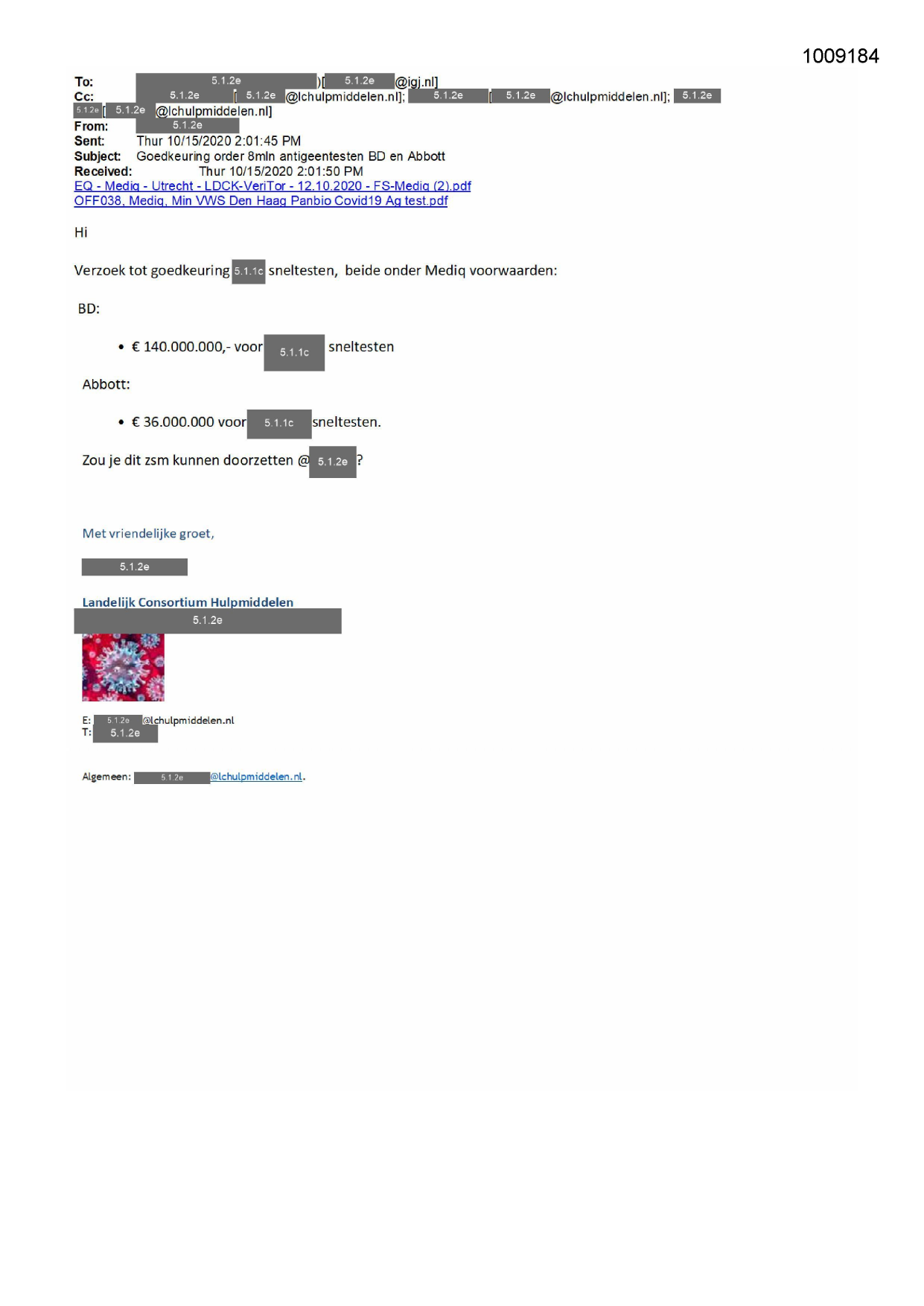 1009184

To: 5.1.2e )[ 5.1.2e @igj.nl]
Cc: 5.1.2e [ 5.1.2e @lchulpmiddelen.nl]; 5.1.2e [ 5.1.2e @lchulpmiddelen.nl]; 5.1.2e 5.1.2e [ 5.1.2e @lchulpmiddelen.nl]
From: 5.1.2e
Sent: Thur 10/15/2020 2:01:45 PM
Subject: Goedkeuring order 8mln antigeentesten BD en Abbott
Received: Thur 10/15/2020 2:01:50 PM
EQ - Mediq - Utrecht - LDCK-VeriTor - 12.10.2020 - FS-Mediq (2).pdf
OFF038, Mediq, Min VWS Den Haag Panbio Covid19 Ag test.pdf

Hi

Verzoek tot goedkeuring 5.1.1c sneltesten, beide onder Mediq voorwaarden:

BD:

• € 140.000.000,- voor 5.1.1c sneltesten

Abbott:

• € 36.000.000 voor 5.1.1c sneltesten.

Zou je dit zsm kunnen doorzetten @ 5.1.2e ?

Met vriendelijke groet,

5.1.2e

Landelijk Consortium Hulpmiddelen
5.1.2e

E: 5.1.2e @lchulpmiddelen.nl
T: 5.1.2e

Algemeen: 5.1.2e @lchulpmiddelen.nl.